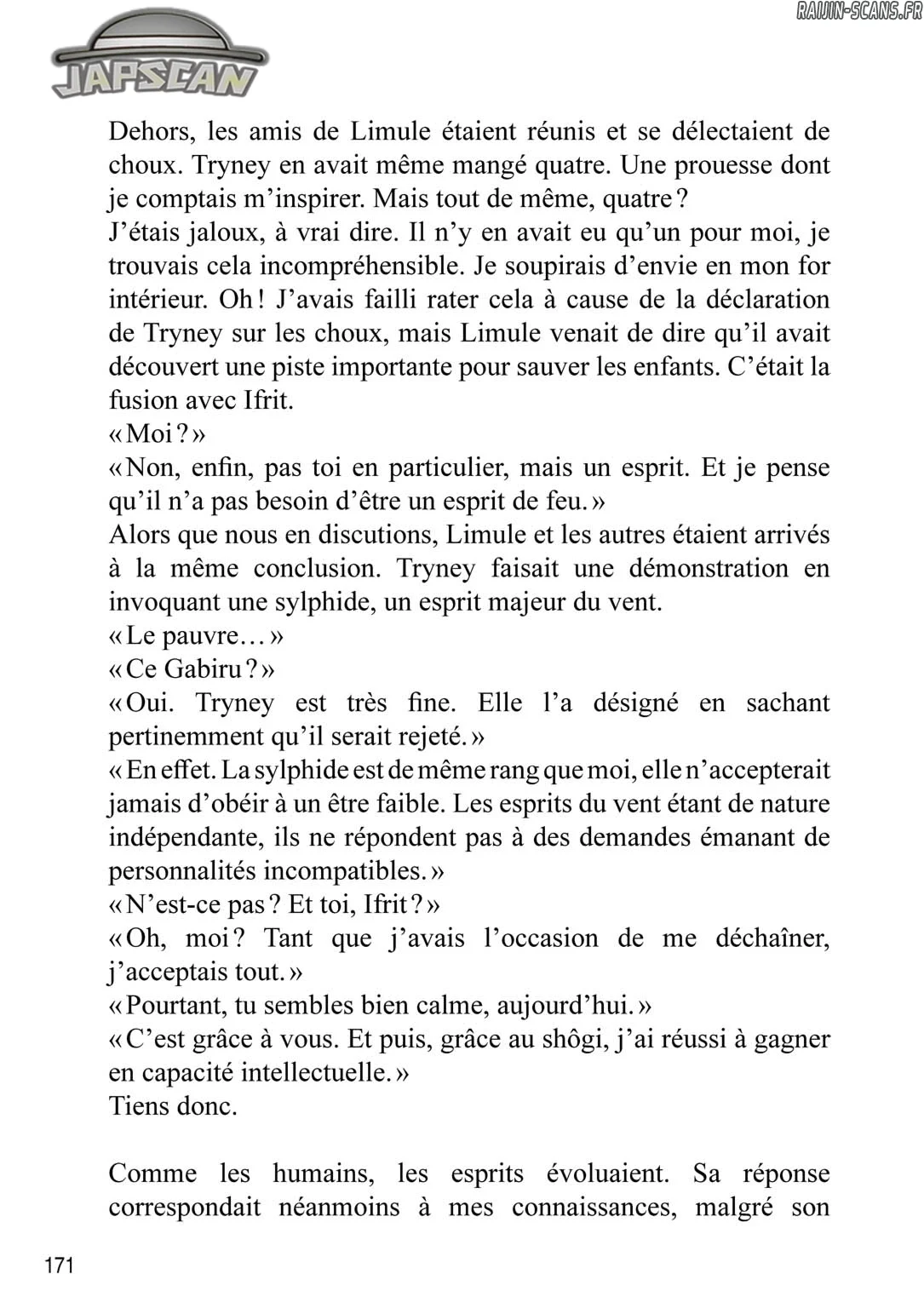 RAIJIN-SCANS.FR

JAPSCAN

Dehors, les amis de Limule étaient réunis et se délectaient de choux. Tryney en avait même mangé quatre. Une prouesse dont je comptais m'inspirer. Mais tout de même, quatre ?
J'étais jaloux, à vrai dire. Il n'y en avait eu qu'un pour moi, je trouvais cela incompréhensible. Je soupirais d'envie en mon for intérieur. Oh ! J'avais failli rater cela à cause de la déclaration de Tryney sur les choux, mais Limule venait de dire qu'il avait découvert une piste importante pour sauver les enfants. C'était la fusion avec Ifrit.
« Moi ? »
« Non, enfin, pas toi en particulier, mais un esprit. Et je pense qu'il n'a pas besoin d'être un esprit de feu. »
Alors que nous en discutions, Limule et les autres étaient arrivés à la même conclusion. Tryney faisait une démonstration en invoquant une sylphide, un esprit majeur du vent.
« Le pauvre… »
« Ce Gabiru ? »
« Oui. Tryney est très fine. Elle l'a désigné en sachant pertinemment qu'il serait rejeté. »
« En effet. La sylphide est de même rang que moi, elle n'accepterait jamais d'obéir à un être faible. Les esprits du vent étant de nature indépendante, ils ne répondent pas à des demandes émanant de personnalités incompatibles. »
« N'est-ce pas ? Et toi, Ifrit ? »
« Oh, moi ? Tant que j'avais l'occasion de me déchaîner, j'acceptais tout. »
« Pourtant, tu sembles bien calme, aujourd'hui. »
« C'est grâce à vous. Et puis, grâce au shôgi, j'ai réussi à gagner en capacité intellectuelle. »
Tiens donc.

Comme les humains, les esprits évoluaient. Sa réponse correspondait néanmoins à mes connaissances, malgré son

171